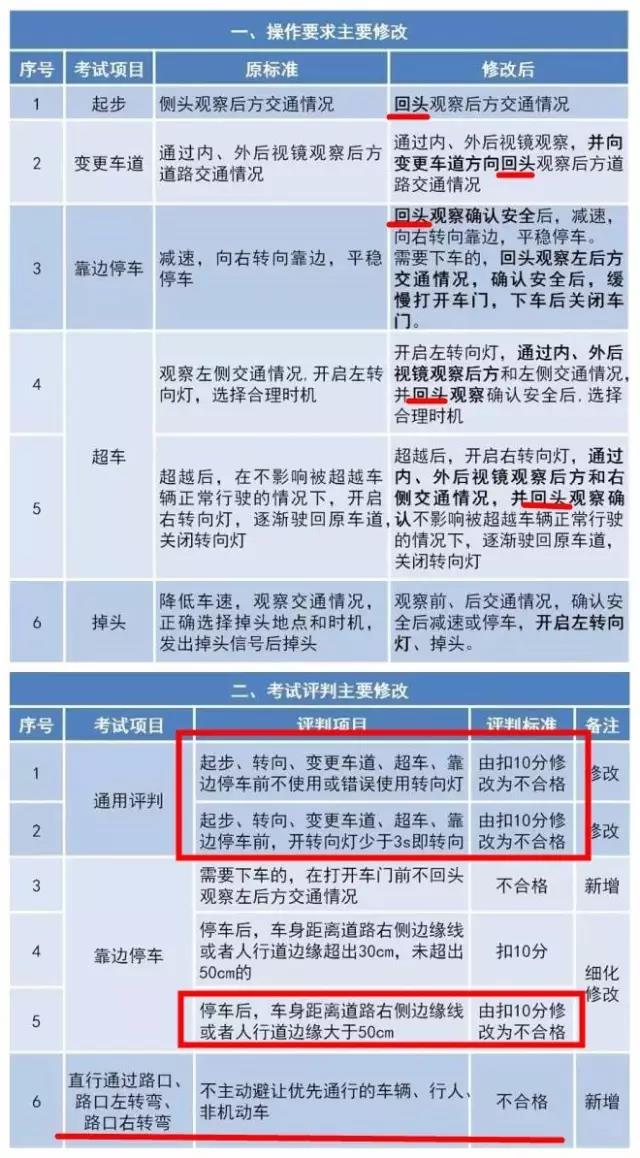 一、操作要求主要修改

| 序号 | 考试项目 | 原标准 | 修改后 |
|---|---|---|---|
| 1 | 起步 | 侧头观察后方交通情况 | 回头观察后方交通情况 |
| 2 | 变更车道 | 通过内、外后视镜观察后方道路交通情况 | 通过内、外后视镜观察，并向变更车道方向回头观察后方道路交通情况 |
| 3 | 靠边停车 | 减速，向右转向靠边，平稳停车 | 回头观察确认安全后，减速，向右转向靠边，平稳停车。需要下车的，回头观察左后方交通情况，确认安全后，缓慢打开车门，下车后关闭车门。 |
| 4 | 超车 | 观察左侧交通情况，开启左转向灯，选择合理时机 | 开启左转向灯，通过内、外后视镜观察后方和左侧交通情况，并回头观察确认安全后，选择合理时机 |
| 5 | 超车 | 超越后，在不影响被超越车辆正常行驶的情况下，开启右转向灯，逐渐驶回原车道，关闭转向灯 | 超越后，开启右转向灯，通过内、外后视镜观察后方和右侧交通情况，并回头观察确认不影响被超越车辆正常行驶的情况下，逐渐驶回原车道，关闭转向灯 |
| 6 | 掉头 | 降低车速，观察交通情况，正确选择掉头地点和时机，发出掉头信号后掉头 | 观察前、后交通情况，确认安全后减速或停车，开启左转向灯、掉头。 |

二、考试评判主要修改

| 序号 | 考试项目 | 评判项目 | 评判标准 | 备注 |
|---|---|---|---|---|
| 1 | 通用评判 | 起步、转向、变更车道、超车、靠边停车前不使用或错误使用转向灯 | 由扣10分修改为不合格 | 修改 |
| 2 | 通用评判 | 起步、转向、变更车道、超车、靠边停车前，开转向灯少于3s即转向 | 由扣10分修改为不合格 | 修改 |
| 3 | 靠边停车 | 需要下车的，在打开车门前不回头观察左后方交通情况 | 不合格 | 新增 |
| 4 | 靠边停车 | 停车后，车身距离道路右侧边缘线或者人行道边缘超出30cm，未超出50cm的 | 扣10分 | 细化修改 |
| 5 | 靠边停车 | 停车后，车身距离道路右侧边缘线或者人行道边缘大于50cm | 由扣10分修改为不合格 | 细化修改 |
| 6 | 直行通过路口、路口左转弯、路口右转弯 | 不主动避让优先通行的车辆、行人、非机动车 | 不合格 | 新增 |